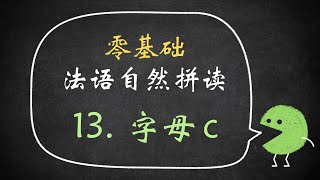 零基础

法语自然拼读

13. 字母 c